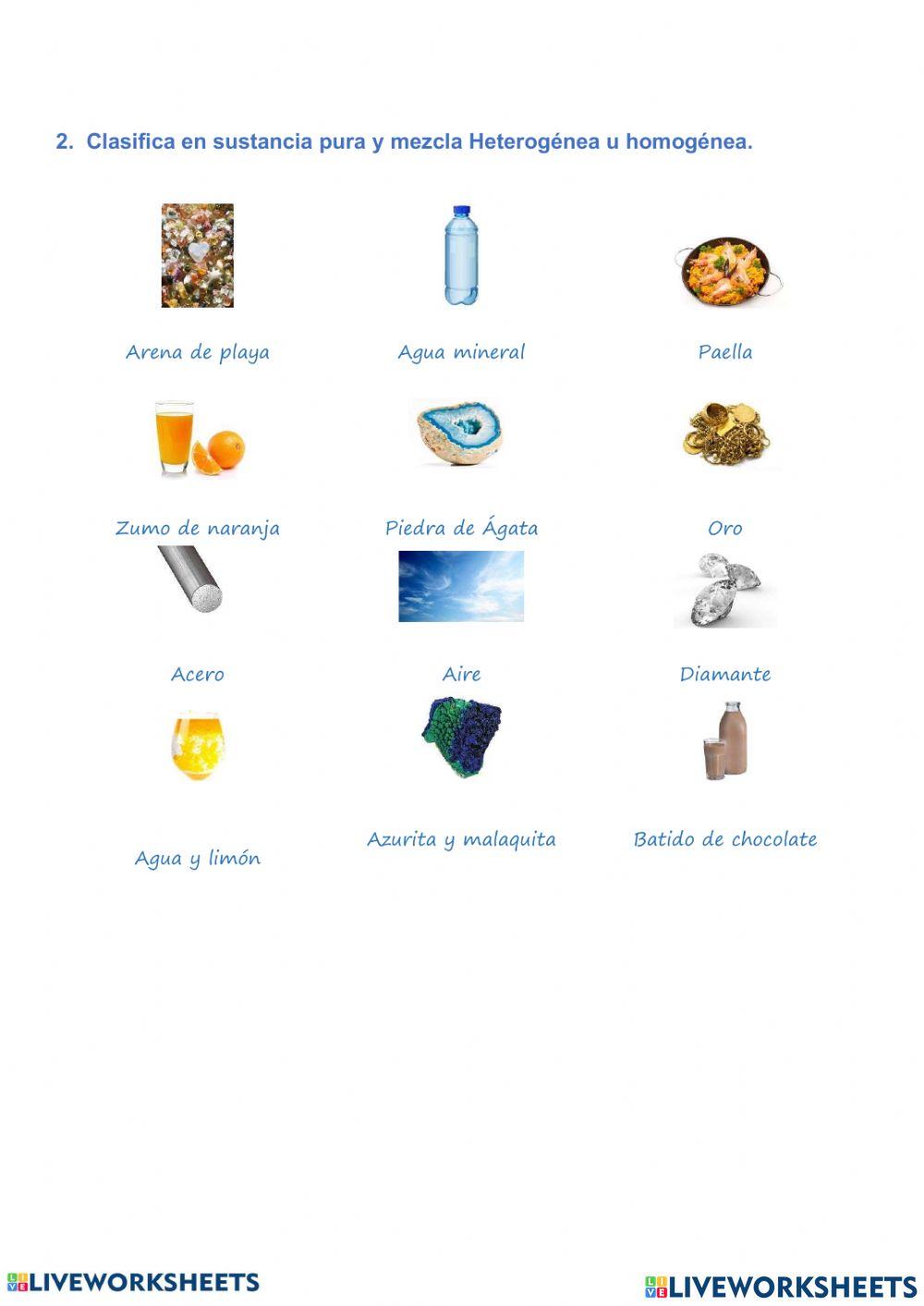 2. Clasifica en sustancia pura y mezcla Heterogénea u homogénea.

Arena de playa

Agua mineral

Paella

Zumo de naranja

Piedra de Ágata

Oro

Acero

Aire

Diamante

Agua y limón

Azurita y malaquita

Batido de chocolate

LIVEWORKSHEETS